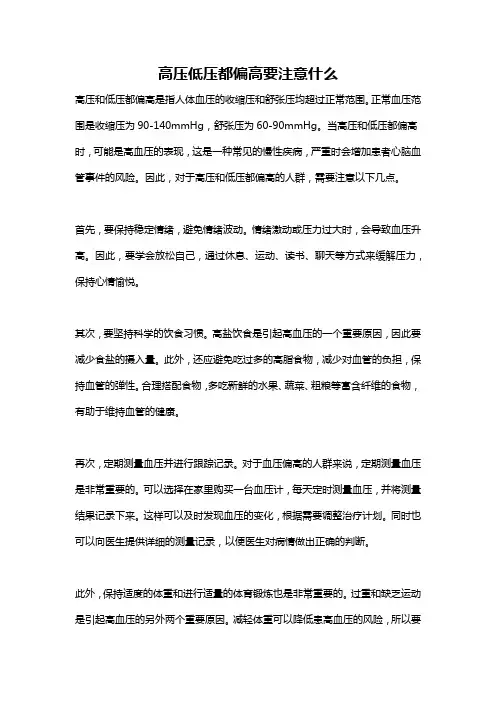 高压低压都偏高要注意什么

高压和低压都偏高是指人体血压的收缩压和舒张压均超过正常范围。正常血压范围是收缩压为 90-140mmHg，舒张压为 60-90mmHg。当高压和低压都偏高时，可能是高血压的表现，这是一种常见的慢性疾病，严重时会增加患者心脑血管事件的风险。因此，对于高压和低压都偏高的人群，需要注意以下几点。

首先，要保持稳定情绪，避免情绪波动。情绪激动或压力过大时，会导致血压升高。因此，要学会放松自己，通过休息、运动、读书、聊天等方式来缓解压力，保持心情愉悦。

其次，要坚持科学的饮食习惯。高盐饮食是引起高血压的一个重要原因，因此要减少食盐的摄入量。此外，还应避免吃过多的高脂食物，减少对血管的负担，保持血管的弹性。合理搭配食物，多吃新鲜的水果、蔬菜、粗粮等富含纤维的食物，有助于维持血管的健康。

再次，定期测量血压并进行跟踪记录。对于血压偏高的人群来说，定期测量血压是非常重要的。可以选择在家里购买一台血压计，每天定时测量血压，并将测量结果记录下来。这样可以及时发现血压的变化，根据需要调整治疗计划。同时也可以向医生提供详细的测量记录，以便医生对病情做出正确的判断。

此外，保持适度的体重和进行适量的体育锻炼也是非常重要的。过重和缺乏运动是引起高血压的另外两个重要原因。减轻体重可以降低患高血压的风险，所以要